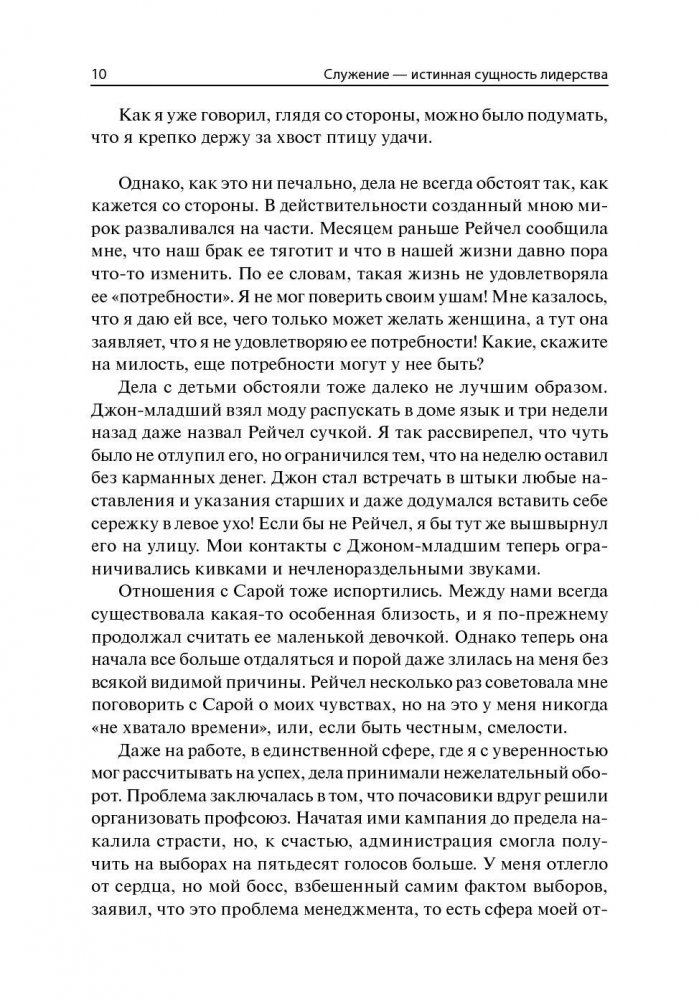 10 Служение — истинная сущность лидерства

Как я уже говорил, глядя со стороны, можно было подумать, что я крепко держу за хвост птицу удачи.

Однако, как это ни печально, дела не всегда обстоят так, как кажется со стороны. В действительности созданный мною мирок разваливался на части. Месяцем раньше Рейчел сообщила мне, что наш брак ее тяготит и что в нашей жизни давно пора что-то изменить. По ее словам, такая жизнь не удовлетворяла ее «потребности». Я не мог поверить своим ушам! Мне казалось, что я даю ей все, чего только может желать женщина, а тут она заявляет, что я не удовлетворяю ее потребности! Какие, скажите на милость, еще потребности могут у нее быть?

Дела с детьми обстояли тоже далеко не лучшим образом. Джон-младший взял моду распускать в доме язык и три недели назад даже назвал Рейчел сучкой. Я так рассвирепел, что чуть было не отлупил его, но ограничился тем, что на неделю оставил без карманных денег. Джон стал встречать в штыки любые наставления и указания старших и даже додумался вставить себе сережку в левое ухо! Если бы не Рейчел, я бы тут же вышвырнул его на улицу. Мои контакты с Джоном-младшим теперь ограничивались кивками и нечленораздельными звуками.

Отношения с Сарой тоже испортились. Между нами всегда существовала какая-то особенная близость, и я по-прежнему продолжал считать ее маленькой девочкой. Однако теперь она начала все больше отдаляться и порой даже злилась на меня без всякой видимой причины. Рейчел несколько раз советовала мне поговорить с Сарой о моих чувствах, но на это у меня никогда «не хватало времени», или, если быть честным, смелости.

Даже на работе, в единственной сфере, где я с уверенностью мог рассчитывать на успех, дела принимали нежелательный оборот. Проблема заключалась в том, что почасовики вдруг решили организовать профсоюз. Начатая ими кампания до предела накалила страсти, но, к счастью, администрация смогла получить на выборах на пятьдесят голосов больше. У меня отлегло от сердца, но мой босс, взбешенный самим фактом выборов, заявил, что это проблема менеджмента, то есть сфера моей от-